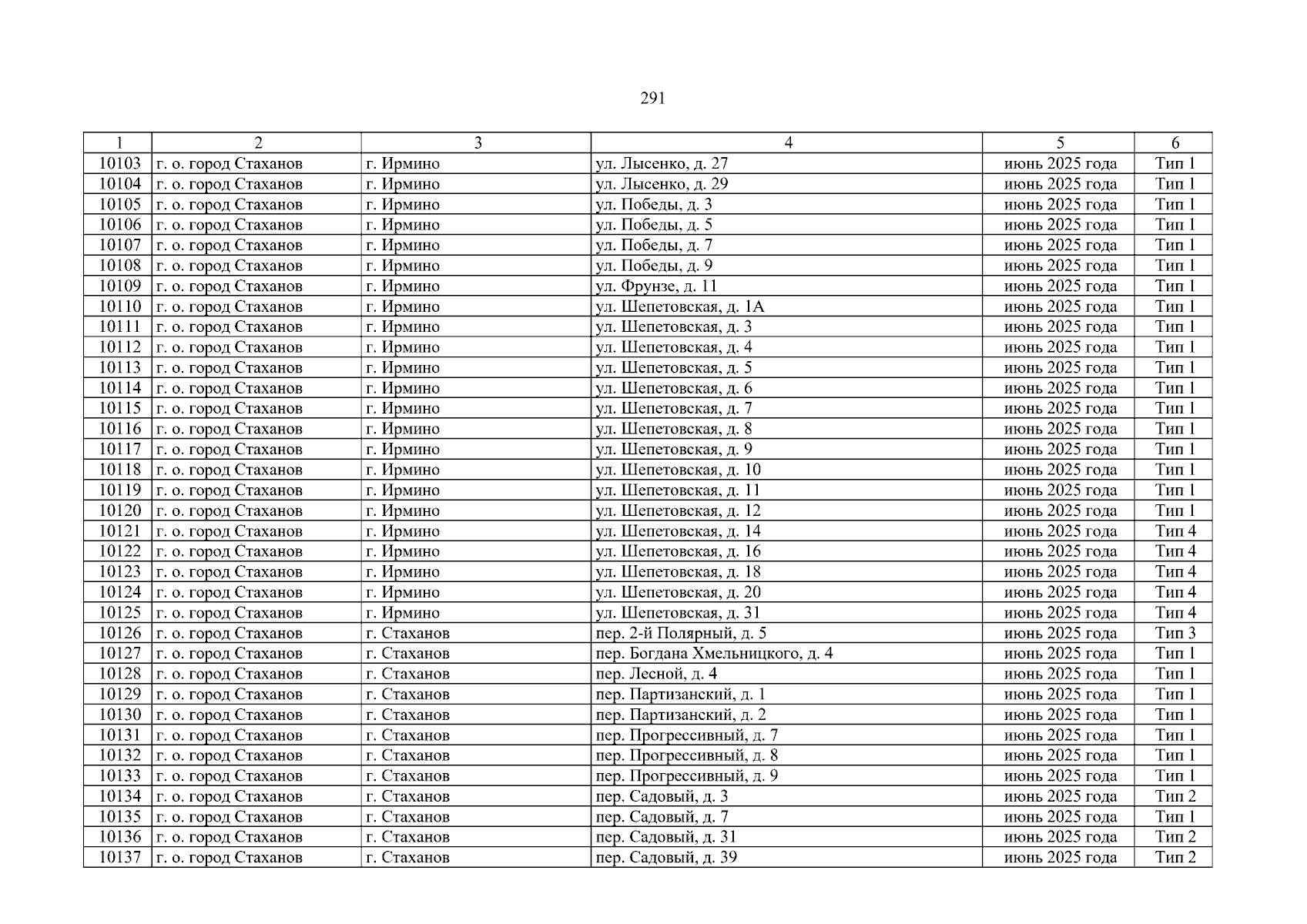 291

| 1 | 2 | 3 | 4 | 5 | 6 |
|---|---|---|---|---|---|
| 10103 | г. о. город Стаханов | г. Ирмино | ул. Лысенко, д. 27 | июнь 2025 года | Тип 1 |
| 10104 | г. о. город Стаханов | г. Ирмино | ул. Лысенко, д. 29 | июнь 2025 года | Тип 1 |
| 10105 | г. о. город Стаханов | г. Ирмино | ул. Победы, д. 3 | июнь 2025 года | Тип 1 |
| 10106 | г. о. город Стаханов | г. Ирмино | ул. Победы, д. 5 | июнь 2025 года | Тип 1 |
| 10107 | г. о. город Стаханов | г. Ирмино | ул. Победы, д. 7 | июнь 2025 года | Тип 1 |
| 10108 | г. о. город Стаханов | г. Ирмино | ул. Победы, д. 9 | июнь 2025 года | Тип 1 |
| 10109 | г. о. город Стаханов | г. Ирмино | ул. Фрунзе, д. 11 | июнь 2025 года | Тип 1 |
| 10110 | г. о. город Стаханов | г. Ирмино | ул. Шепетовская, д. 1А | июнь 2025 года | Тип 1 |
| 10111 | г. о. город Стаханов | г. Ирмино | ул. Шепетовская, д. 3 | июнь 2025 года | Тип 1 |
| 10112 | г. о. город Стаханов | г. Ирмино | ул. Шепетовская, д. 4 | июнь 2025 года | Тип 1 |
| 10113 | г. о. город Стаханов | г. Ирмино | ул. Шепетовская, д. 5 | июнь 2025 года | Тип 1 |
| 10114 | г. о. город Стаханов | г. Ирмино | ул. Шепетовская, д. 6 | июнь 2025 года | Тип 1 |
| 10115 | г. о. город Стаханов | г. Ирмино | ул. Шепетовская, д. 7 | июнь 2025 года | Тип 1 |
| 10116 | г. о. город Стаханов | г. Ирмино | ул. Шепетовская, д. 8 | июнь 2025 года | Тип 1 |
| 10117 | г. о. город Стаханов | г. Ирмино | ул. Шепетовская, д. 9 | июнь 2025 года | Тип 1 |
| 10118 | г. о. город Стаханов | г. Ирмино | ул. Шепетовская, д. 10 | июнь 2025 года | Тип 1 |
| 10119 | г. о. город Стаханов | г. Ирмино | ул. Шепетовская, д. 11 | июнь 2025 года | Тип 1 |
| 10120 | г. о. город Стаханов | г. Ирмино | ул. Шепетовская, д. 12 | июнь 2025 года | Тип 1 |
| 10121 | г. о. город Стаханов | г. Ирмино | ул. Шепетовская, д. 14 | июнь 2025 года | Тип 4 |
| 10122 | г. о. город Стаханов | г. Ирмино | ул. Шепетовская, д. 16 | июнь 2025 года | Тип 4 |
| 10123 | г. о. город Стаханов | г. Ирмино | ул. Шепетовская, д. 18 | июнь 2025 года | Тип 4 |
| 10124 | г. о. город Стаханов | г. Ирмино | ул. Шепетовская, д. 20 | июнь 2025 года | Тип 4 |
| 10125 | г. о. город Стаханов | г. Ирмино | ул. Шепетовская, д. 31 | июнь 2025 года | Тип 4 |
| 10126 | г. о. город Стаханов | г. Стаханов | пер. 2-й Полярный, д. 5 | июнь 2025 года | Тип 3 |
| 10127 | г. о. город Стаханов | г. Стаханов | пер. Богдана Хмельницкого, д. 4 | июнь 2025 года | Тип 1 |
| 10128 | г. о. город Стаханов | г. Стаханов | пер. Лесной, д. 4 | июнь 2025 года | Тип 1 |
| 10129 | г. о. город Стаханов | г. Стаханов | пер. Партизанский, д. 1 | июнь 2025 года | Тип 1 |
| 10130 | г. о. город Стаханов | г. Стаханов | пер. Партизанский, д. 2 | июнь 2025 года | Тип 1 |
| 10131 | г. о. город Стаханов | г. Стаханов | пер. Прогрессивный, д. 7 | июнь 2025 года | Тип 1 |
| 10132 | г. о. город Стаханов | г. Стаханов | пер. Прогрессивный, д. 8 | июнь 2025 года | Тип 1 |
| 10133 | г. о. город Стаханов | г. Стаханов | пер. Прогрессивный, д. 9 | июнь 2025 года | Тип 1 |
| 10134 | г. о. город Стаханов | г. Стаханов | пер. Садовый, д. 3 | июнь 2025 года | Тип 2 |
| 10135 | г. о. город Стаханов | г. Стаханов | пер. Садовый, д. 7 | июнь 2025 года | Тип 1 |
| 10136 | г. о. город Стаханов | г. Стаханов | пер. Садовый, д. 31 | июнь 2025 года | Тип 2 |
| 10137 | г. о. город Стаханов | г. Стаханов | пер. Садовый, д. 39 | июнь 2025 года | Тип 2 |